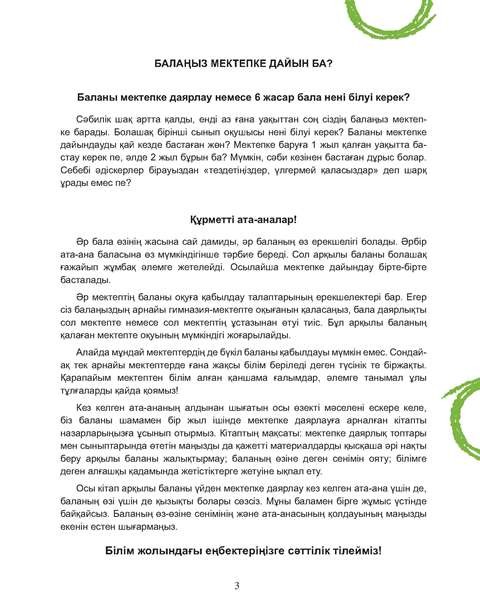 БАЛАҢЫЗ МЕКТЕПКЕ ДАЙЫН БА?

Баланы мектепке даярлау немесе 6 жасар бала нені білуі керек?

Сәбилік шақ артта қалды, енді аз ғана уақыттан соң сіздің балаңыз мектепке барады. Болашақ бірінші сынып оқушысы нені білуі керек? Баланы мектепке дайындауды қай кезде бастаған жөн? Мектепке баруға 1 жыл қалған уақытта бастау керек пе, әлде 2 жыл бұрын ба? Мүмкін, сәби кезінен бастаған дұрыс болар. Себебі әдіскерлер бірауыздан «тездетіңіздер, үлгермей қаласыздар» деп шарқ ұрады емес пе?

Құрметті ата-аналар!

Әр бала өзінің жасына сай дамиды, әр баланың өз ерекшелігі болады. Әрбір ата-ана баласына өз мүмкіндігінше тәрбие береді. Сол арқылы баланы болашақ ғажайып жұмбақ әлемге жетелейді. Осылайша мектепке дайындау бірте-бірте басталады.

Әр мектептің баланы оқуға қабылдау талаптарының ерекшелектері бар. Егер сіз балаңыздың арнайы гимназия-мектепте оқығанын қаласаңыз, бала даярлықты сол мектепте немесе сол мектептің ұстазынан өтуі тиіс. Бұл арқылы баланың қалаған мектепте оқуының мүмкіндігі жоғарылайды.

Алайда мұндай мектептердің де бүкіл баланы қабылдауы мүмкін емес. Сондай-ақ тек арнайы мектептерде ғана жақсы білім беріледі деген түсінік те біржақты. Қарапайым мектептен білім алған қаншама ғалымдар, әлемге танымал ұлы тұлғаларды қайда қоямыз!

Кез келген ата-ананың алдынан шығатын осы өзекті мәселені ескере келе, біз баланы шамамен бір жыл ішінде мектепке даярлауға арналған кітапты назарларыңызға ұсынып отырмыз. Кітаптың мақсаты: мектепке даярлық топтары мен сыныптарында өтетін маңызды да қажетті материалдарды қысқаша әрі нақты беру арқылы баланы жалықтырмау; баланың өзіне деген сенімін ояту; білімге деген алғашқы қадамында жетістіктерге жетуіне ықпал ету.

Осы кітап арқылы баланы үйден мектепке даярлау кез келген ата-ана үшін де, баланың өзі үшін де қызықты болары сөзсіз. Мұны баламен бірге жұмыс үстінде байқайсыз. Баланың өз-өзіне сенімінің және ата-анасының қолдауының маңызды екенін естен шығармаңыз.

Білім жолындағы еңбектеріңізге сәттілік тілейміз!

3